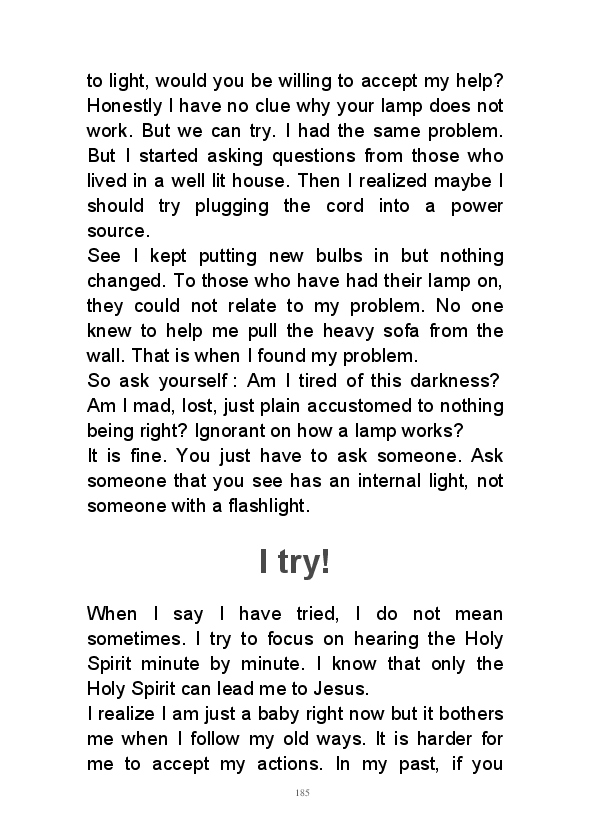 to light, would you be willing to accept my help? Honestly I have no clue why your lamp does not work. But we can try. I had the same problem. But I started asking questions from those who lived in a well lit house. Then I realized maybe I should try plugging the cord into a power source.
See I kept putting new bulbs in but nothing changed. To those who have had their lamp on, they could not relate to my problem. No one knew to help me pull the heavy sofa from the wall. That is when I found my problem.
So ask yourself : Am I tired of this darkness? Am I mad, lost, just plain accustomed to nothing being right? Ignorant on how a lamp works?
It is fine. You just have to ask someone. Ask someone that you see has an internal light, not someone with a flashlight.

I try!

When I say I have tried, I do not mean sometimes. I try to focus on hearing the Holy Spirit minute by minute. I know that only the Holy Spirit can lead me to Jesus.
I realize I am just a baby right now but it bothers me when I follow my old ways. It is harder for me to accept my actions. In my past, if you

185